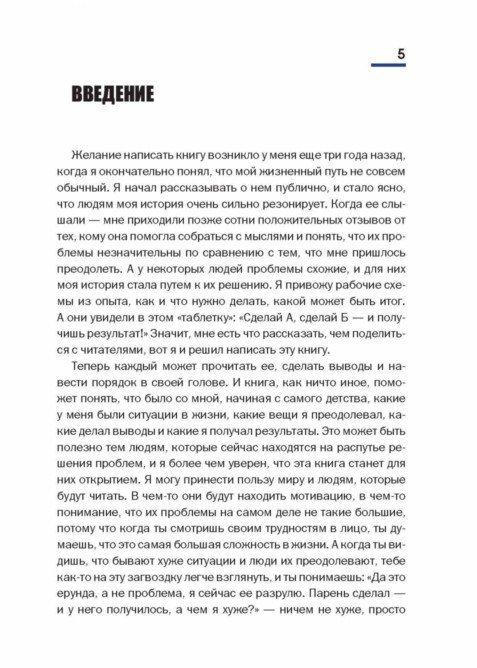 5

ВВЕДЕНИЕ

Желание написать книгу возникло у меня еще три года назад, когда я окончательно понял, что мой жизненный путь не совсем обычный. Я начал рассказывать о нем публично, и стало ясно, что людям моя история очень сильно резонирует. Когда ее слышали — мне приходили позже сотни положительных отзывов от тех, кому она помогла собраться с мыслями и понять, что их проблемы незначительны по сравнению с тем, что мне пришлось преодолеть. А у некоторых людей проблемы схожие, и для них моя история стала путем к их решению. Я привожу рабочие схемы из опыта, как и что нужно делать, какой может быть итог. А они увидели в этом «таблетку»: «Сделай А, сделай Б — и получишь результат!» Значит, мне есть что рассказать, чем поделиться с читателями, вот я и решил написать эту книгу.

Теперь каждый может прочитать ее, сделать выводы и навести порядок в своей голове. И книга, как ничто иное, поможет понять, что было со мной, начиная с самого детства, какие у меня были ситуации в жизни, какие вещи я преодолевал, какие делал выводы и какие я получал результаты. Это может быть полезно тем людям, которые сейчас находятся на распутье решения проблем, и я более чем уверен, что эта книга станет для них открытием. Я могу принести пользу миру и людям, которые будут читать. В чем-то они будут находить мотивацию, в чем-то понимание, что их проблемы на самом деле не такие большие, потому что когда ты смотришь своим трудностям в лицо, ты думаешь, что это самая большая сложность в жизни. А когда ты видишь, что бывают хуже ситуации и люди их преодолевают, тебе как-то на эту загвоздку легче взглянуть, и ты понимаешь: «Да это ерунда, а не проблема, я сейчас ее разрулю. Парень сделал — и у него получилось, а чем я хуже?» — ничем не хуже, просто